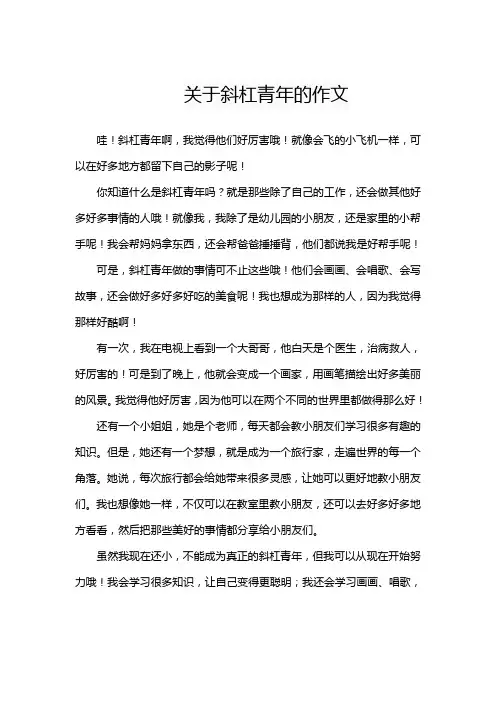 关于斜杠青年的作文

哇！斜杠青年啊，我觉得他们好厉害哦！就像会飞的小飞机一样，可以在好多地方都留下自己的影子呢！

你知道什么是斜杠青年吗？就是那些除了自己的工作，还会做其他好多好多事情的人哦！就像我，我除了是幼儿园的小朋友，还是家里的小帮手呢！我会帮妈妈拿东西，还会帮爸爸捶捶背，他们都说我是好帮手呢！

可是，斜杠青年做的事情可不止这些哦！他们会画画、会唱歌、会写故事，还会做好多好多好吃的美食呢！我也想成为那样的人，因为我觉得那样好酷啊！

有一次，我在电视上看到一个大哥哥，他白天是个医生，治病救人，好厉害的！可是到了晚上，他就会变成一个画家，用画笔描绘出好多美丽的风景。我觉得他好厉害，因为他可以在两个不同的世界里都做得那么好！

还有一个小姐姐，她是个老师，每天都会教小朋友们学习很多有趣的知识。但是，她还有一个梦想，就是成为一个旅行家，走遍世界的每一个角落。她说，每次旅行都会给她带来很多灵感，让她可以更好地教小朋友们。我也想像她一样，不仅可以在教室里教小朋友，还可以去好多好多地方看看，然后把那些美好的事情都分享给小朋友们。

虽然我现在还小，不能成为真正的斜杠青年，但我可以从现在开始努力哦！我会学习很多知识，让自己变得更聪明；我还会学习画画、唱歌，